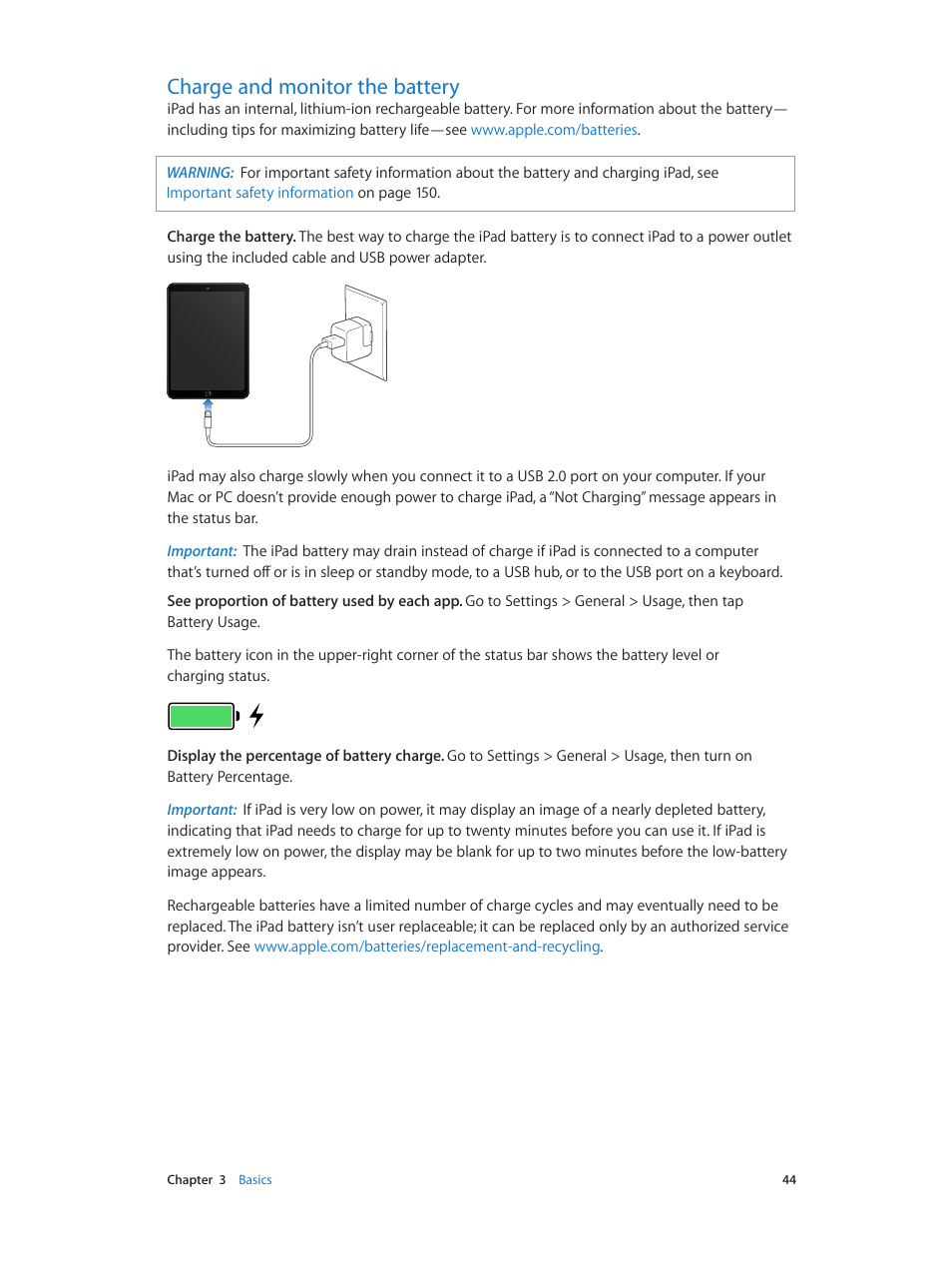 Charge and monitor the battery

iPad has an internal, lithium-ion rechargeable battery. For more information about the battery—including tips for maximizing battery life—see www.apple.com/batteries.

WARNING: For important safety information about the battery and charging iPad, see Important safety information on page 150.

Charge the battery. The best way to charge the iPad battery is to connect iPad to a power outlet using the included cable and USB power adapter.

iPad may also charge slowly when you connect it to a USB 2.0 port on your computer. If your Mac or PC doesn't provide enough power to charge iPad, a "Not Charging" message appears in the status bar.

Important: The iPad battery may drain instead of charge if iPad is connected to a computer that's turned off or is in sleep or standby mode, to a USB hub, or to the USB port on a keyboard.

See proportion of battery used by each app. Go to Settings > General > Usage, then tap Battery Usage.

The battery icon in the upper-right corner of the status bar shows the battery level or charging status.

Display the percentage of battery charge. Go to Settings > General > Usage, then turn on Battery Percentage.

Important: If iPad is very low on power, it may display an image of a nearly depleted battery, indicating that iPad needs to charge for up to twenty minutes before you can use it. If iPad is extremely low on power, the display may be blank for up to two minutes before the low-battery image appears.

Rechargeable batteries have a limited number of charge cycles and may eventually need to be replaced. The iPad battery isn't user replaceable; it can be replaced only by an authorized service provider. See www.apple.com/batteries/replacement-and-recycling.

Chapter 3 Basics 44